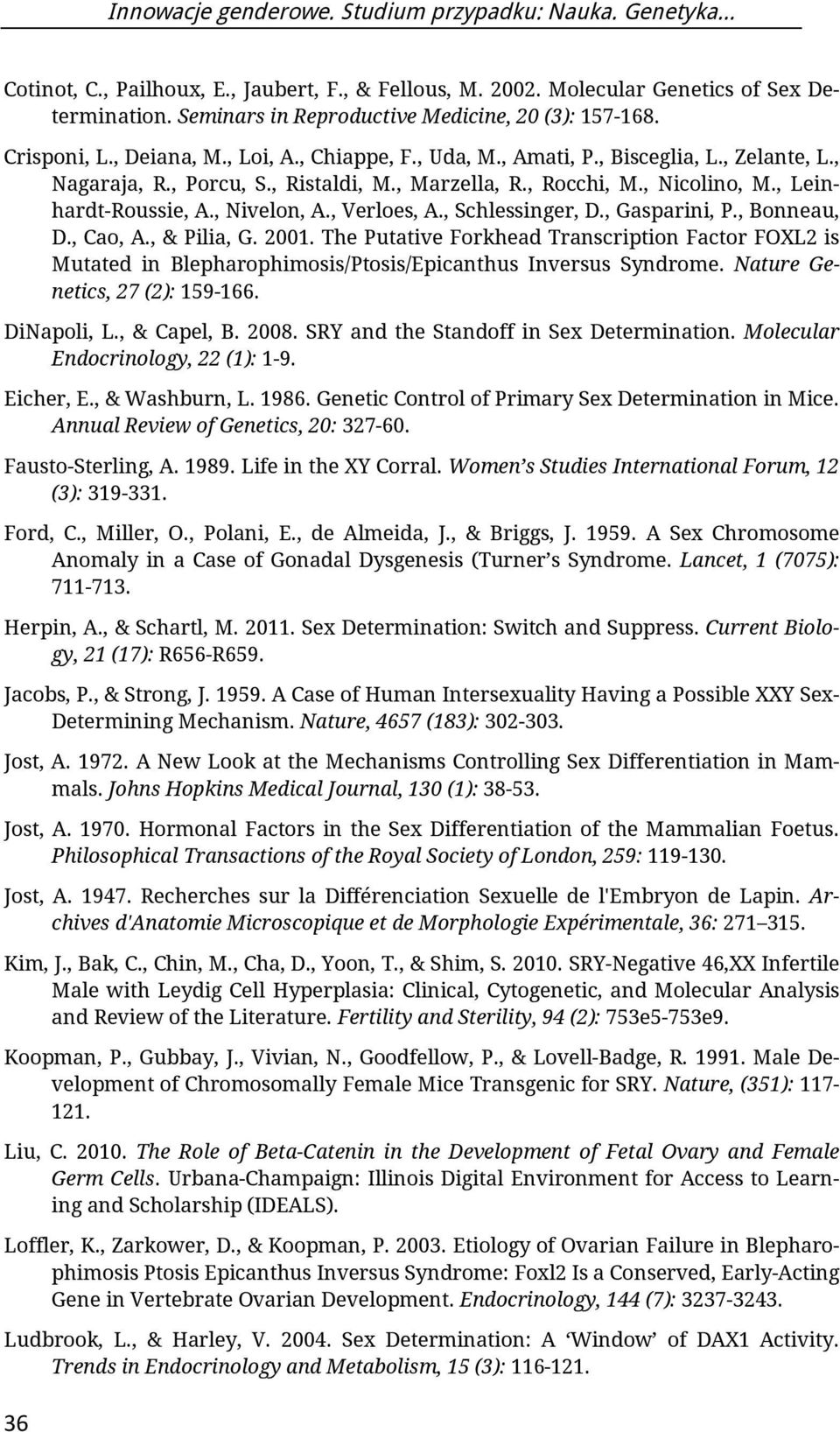 Innowacje genderowe. Studium przypadku: Nauka. Genetyka…

Cotinot, C., Pailhoux, E., Jaubert, F., & Fellous, M. 2002. Molecular Genetics of Sex Determination. Seminars in Reproductive Medicine, 20 (3): 157-168.

Crisponi, L., Deiana, M., Loi, A., Chiappe, F., Uda, M., Amati, P., Bisceglia, L., Zelante, L., Nagaraja, R., Porcu, S., Ristaldi, M., Marzella, R., Rocchi, M., Nicolino, M., Leinhardt-Roussie, A., Nivelon, A., Verloes, A., Schlessinger, D., Gasparini, P., Bonneau, D., Cao, A., & Pilia, G. 2001. The Putative Forkhead Transcription Factor FOXL2 is Mutated in Blepharophimosis/Ptosis/Epicanthus Inversus Syndrome. Nature Genetics, 27 (2): 159-166.

DiNapoli, L., & Capel, B. 2008. SRY and the Standoff in Sex Determination. Molecular Endocrinology, 22 (1): 1-9.

Eicher, E., & Washburn, L. 1986. Genetic Control of Primary Sex Determination in Mice. Annual Review of Genetics, 20: 327-60.

Fausto-Sterling, A. 1989. Life in the XY Corral. Women's Studies International Forum, 12 (3): 319-331.

Ford, C., Miller, O., Polani, E., de Almeida, J., & Briggs, J. 1959. A Sex Chromosome Anomaly in a Case of Gonadal Dysgenesis (Turner's Syndrome. Lancet, 1 (7075): 711-713.

Herpin, A., & Schartl, M. 2011. Sex Determination: Switch and Suppress. Current Biology, 21 (17): R656-R659.

Jacobs, P., & Strong, J. 1959. A Case of Human Intersexuality Having a Possible XXY Sex-Determining Mechanism. Nature, 4657 (183): 302-303.

Jost, A. 1972. A New Look at the Mechanisms Controlling Sex Differentiation in Mammals. Johns Hopkins Medical Journal, 130 (1): 38-53.

Jost, A. 1970. Hormonal Factors in the Sex Differentiation of the Mammalian Foetus. Philosophical Transactions of the Royal Society of London, 259: 119-130.

Jost, A. 1947. Recherches sur la Différenciation Sexuelle de l'Embryon de Lapin. Archives d'Anatomie Microscopique et de Morphologie Expérimentale, 36: 271–315.

Kim, J., Bak, C., Chin, M., Cha, D., Yoon, T., & Shim, S. 2010. SRY-Negative 46,XX Infertile Male with Leydig Cell Hyperplasia: Clinical, Cytogenetic, and Molecular Analysis and Review of the Literature. Fertility and Sterility, 94 (2): 753e5-753e9.

Koopman, P., Gubbay, J., Vivian, N., Goodfellow, P., & Lovell-Badge, R. 1991. Male Development of Chromosomally Female Mice Transgenic for SRY. Nature, (351): 117-121.

Liu, C. 2010. The Role of Beta-Catenin in the Development of Fetal Ovary and Female Germ Cells. Urbana-Champaign: Illinois Digital Environment for Access to Learning and Scholarship (IDEALS).

Loffler, K., Zarkower, D., & Koopman, P. 2003. Etiology of Ovarian Failure in Blepharophimosis Ptosis Epicanthus Inversus Syndrome: Foxl2 Is a Conserved, Early-Acting Gene in Vertebrate Ovarian Development. Endocrinology, 144 (7): 3237-3243.

Ludbrook, L., & Harley, V. 2004. Sex Determination: A 'Window' of DAX1 Activity. Trends in Endocrinology and Metabolism, 15 (3): 116-121.

36